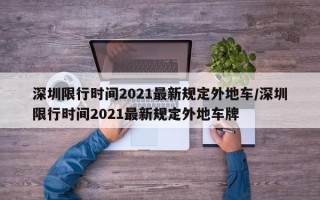 深圳限行时间2021最新规定外地车/深圳限行时间2021最新规定外地车牌